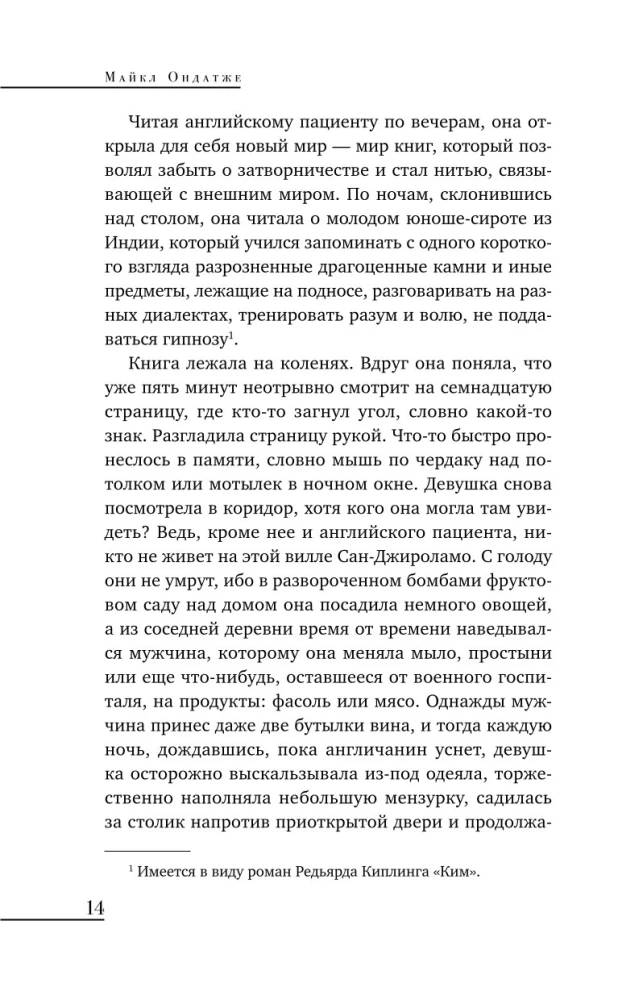 Майкл Ондатже

Читая английскому пациенту по вечерам, она открыла для себя новый мир — мир книг, который позволял забыть о затворничестве и стал нитью, связывающей с внешним миром. По ночам, склонившись над столом, она читала о молодом юноше-сироте из Индии, который учился запоминать с одного короткого взгляда разрозненные драгоценные камни и иные предметы, лежащие на подносе, разговаривать на разных диалектах, тренировать разум и волю, не поддаваться гипнозу$^1$.

Книга лежала на коленях. Вдруг она поняла, что уже пять минут неотрывно смотрит на семнадцатую страницу, где кто-то загнул угол, словно какой-то знак. Разгладила страницу рукой. Что-то быстро пронеслось в памяти, словно мышь по чердаку над потолком или мотылек в ночном окне. Девушка снова посмотрела в коридор, хотя кого она могла там увидеть? Ведь, кроме нее и английского пациента, никто не живет на этой вилле Сан-Джироламо. С голоду они не умрут, ибо в развороченном бомбами фруктовом саду над домом она посадила немного овощей, а из соседней деревни время от времени наведывался мужчина, которому она меняла мыло, простыни или еще что-нибудь, оставшееся от военного госпиталя, на продукты: фасоль или мясо. Однажды мужчина принес даже две бутылки вина, и тогда каждую ночь, дождавшись, пока англичанин уснет, девушка осторожно выскальзывала из-под одеяла, торжественно наполняла небольшую мензурку, садилась за столик напротив приоткрытой двери и продолжа-

$^1$ Имеется в виду роман Редьярда Киплинга «Ким».

14